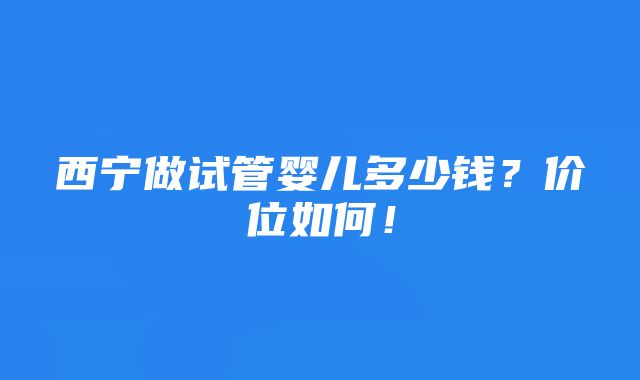 西宁做试管婴儿多少钱？价位如何！